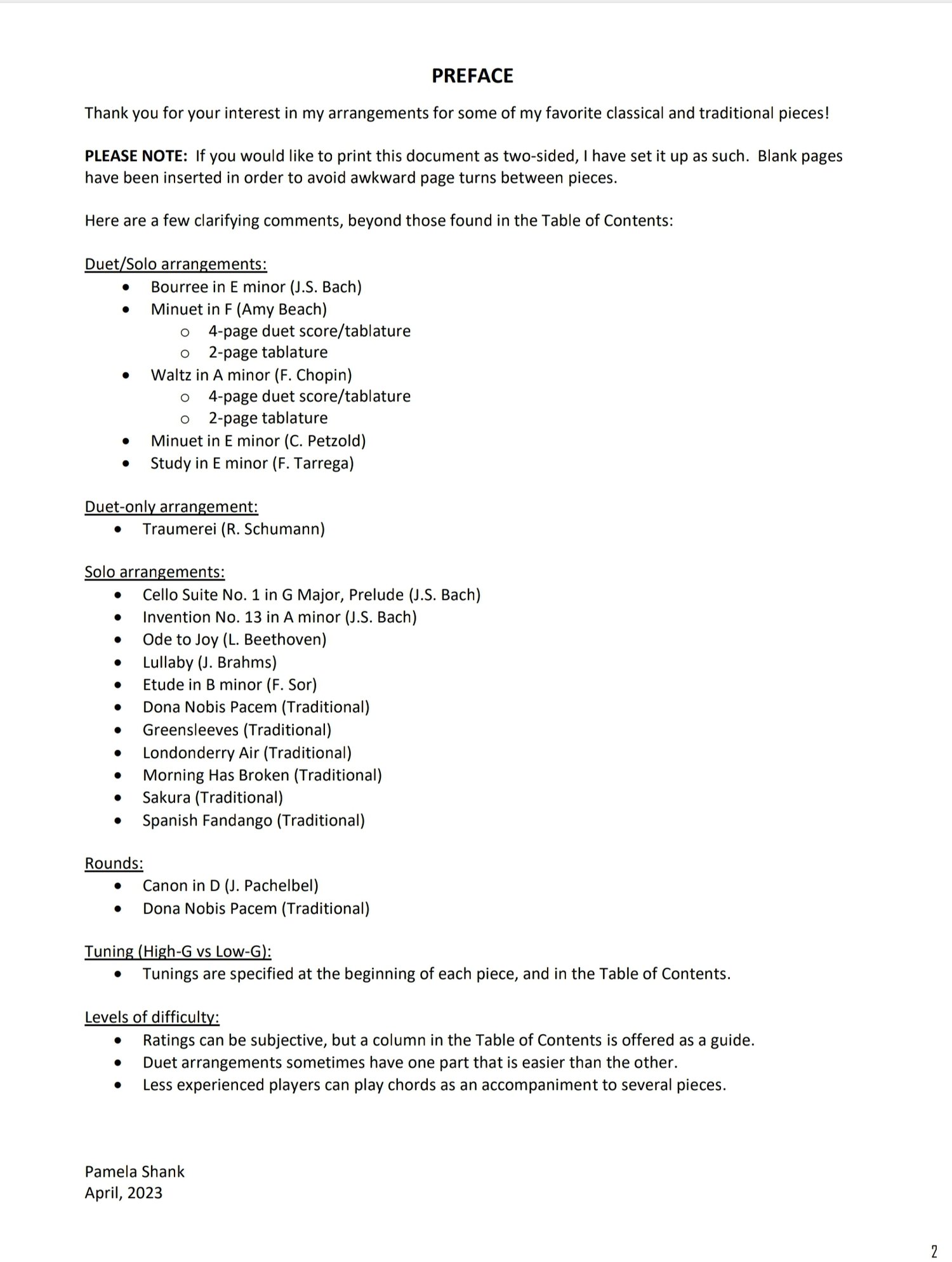 PREFACE

Thank you for your interest in my arrangements for some of my favorite classical and traditional pieces!

PLEASE NOTE: If you would like to print this document as two-sided, I have set it up as such. Blank pages have been inserted in order to avoid awkward page turns between pieces.

Here are a few clarifying comments, beyond those found in the Table of Contents:

Duet/Solo arrangements:
- Bourree in E minor (J.S. Bach)
- Minuet in F (Amy Beach)
  - 4-page duet score/tablature
  - 2-page tablature
- Waltz in A minor (F. Chopin)
  - 4-page duet score/tablature
  - 2-page tablature
- Minuet in E minor (C. Petzold)
- Study in E minor (F. Tarrega)

Duet-only arrangement:
- Traumerei (R. Schumann)

Solo arrangements:
- Cello Suite No. 1 in G Major, Prelude (J.S. Bach)
- Invention No. 13 in A minor (J.S. Bach)
- Ode to Joy (L. Beethoven)
- Lullaby (J. Brahms)
- Etude in B minor (F. Sor)
- Dona Nobis Pacem (Traditional)
- Greensleeves (Traditional)
- Londonderry Air (Traditional)
- Morning Has Broken (Traditional)
- Sakura (Traditional)
- Spanish Fandango (Traditional)

Rounds:
- Canon in D (J. Pachelbel)
- Dona Nobis Pacem (Traditional)

Tuning (High-G vs Low-G):
- Tunings are specified at the beginning of each piece, and in the Table of Contents.

Levels of difficulty:
- Ratings can be subjective, but a column in the Table of Contents is offered as a guide.
- Duet arrangements sometimes have one part that is easier than the other.
- Less experienced players can play chords as an accompaniment to several pieces.

Pamela Shank
April, 2023

2